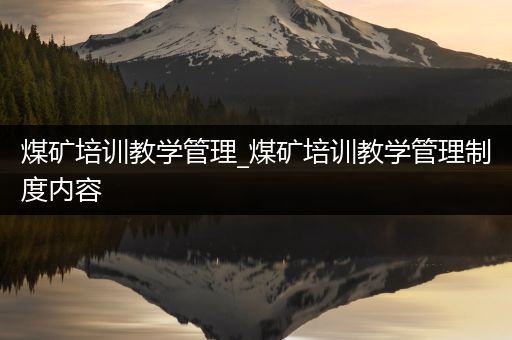 煤矿培训教学管理_煤矿培训教学管理制度内容